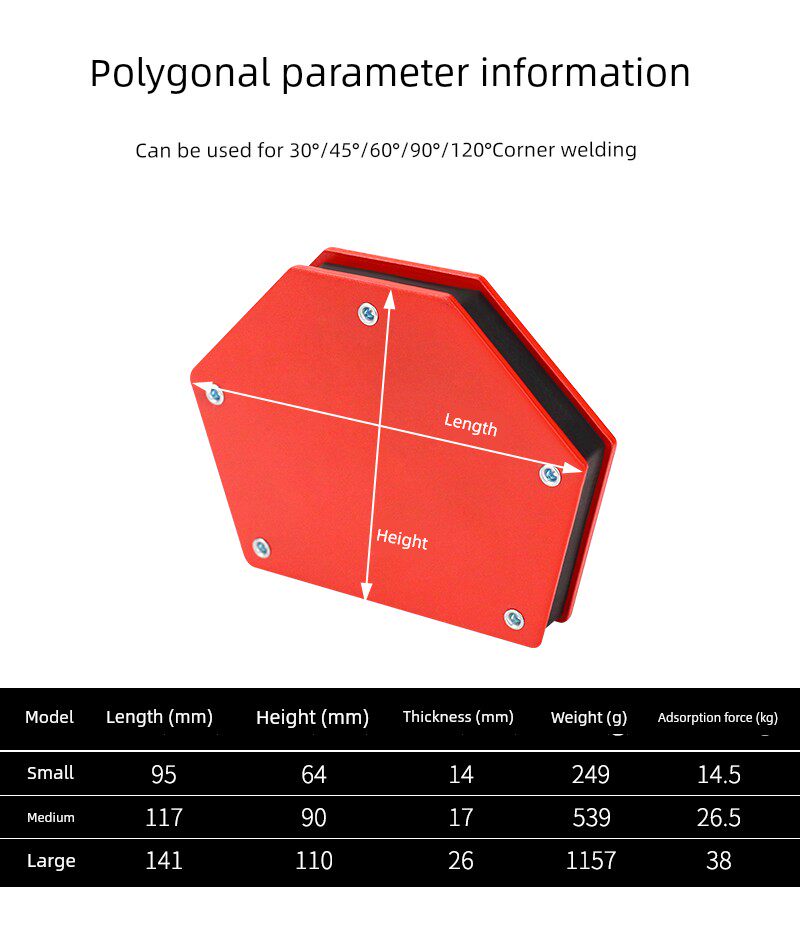 Polygonal parameter information

Can be used for 30°/45°/60°/90°/120°Corner welding

Length

Height

| Model | Length (mm) | Height (mm) | Thickness (mm) | Weight (g) | Adsorption force (kg) |
|---|---|---|---|---|---|
| Small | 95 | 64 | 14 | 249 | 14.5 |
| Medium | 117 | 90 | 17 | 539 | 26.5 |
| Large | 141 | 110 | 26 | 1157 | 38 |